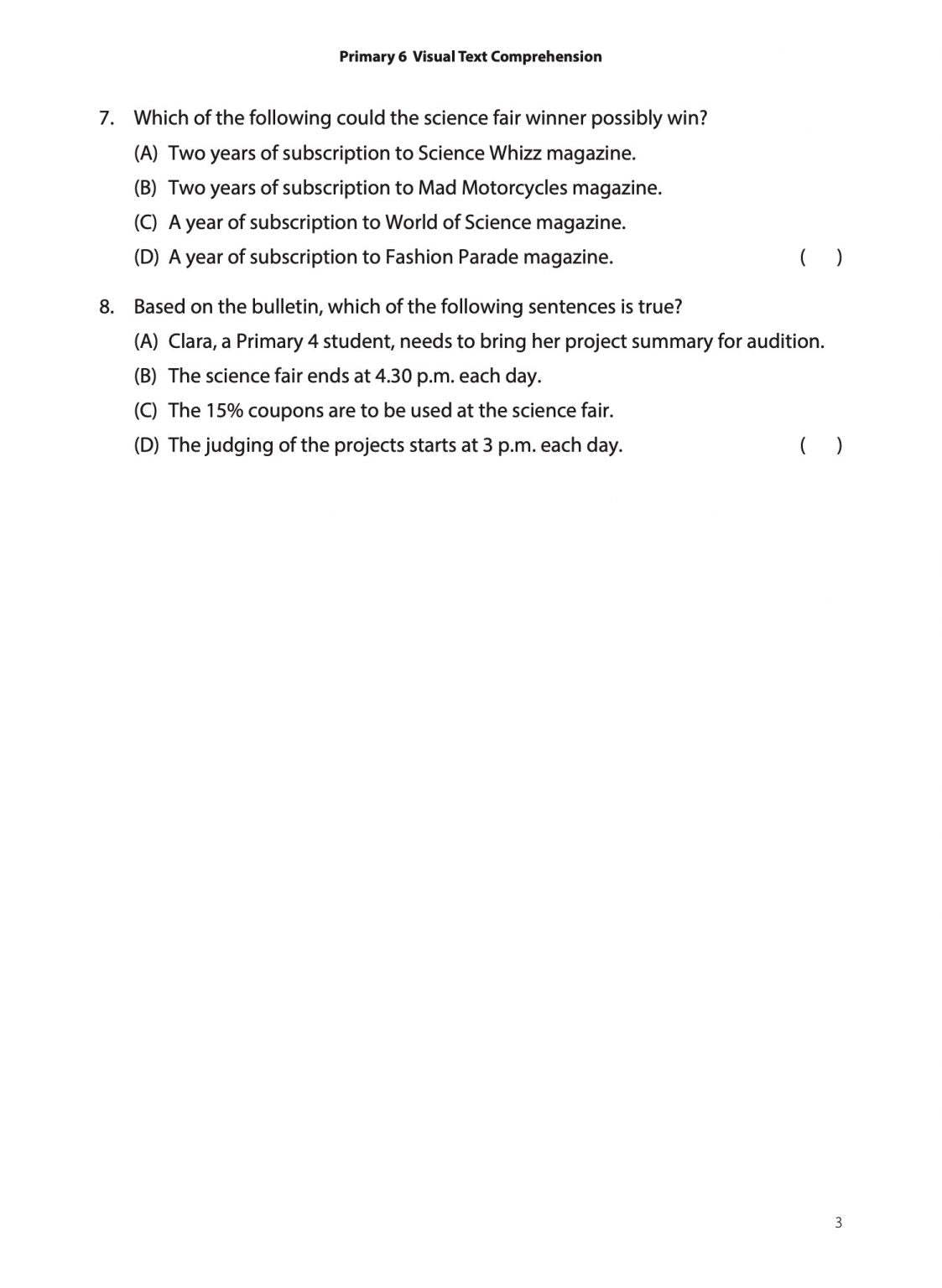 Primary 6 Visual Text Comprehension

7. Which of the following could the science fair winner possibly win?
(A) Two years of subscription to Science Whizz magazine.
(B) Two years of subscription to Mad Motorcycles magazine.
(C) A year of subscription to World of Science magazine.
(D) A year of subscription to Fashion Parade magazine. ( )

8. Based on the bulletin, which of the following sentences is true?
(A) Clara, a Primary 4 student, needs to bring her project summary for audition.
(B) The science fair ends at 4.30 p.m. each day.
(C) The 15% coupons are to be used at the science fair.
(D) The judging of the projects starts at 3 p.m. each day. ( )

3